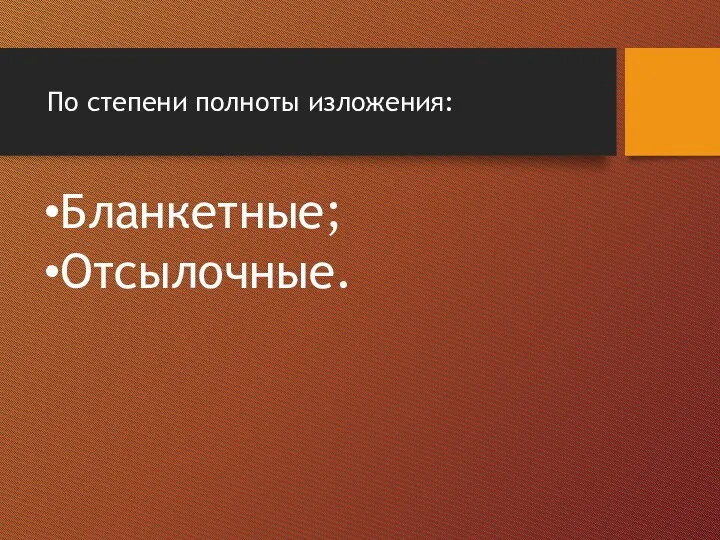 По степени полноты изложения:

•Бланкетные;
•Отсылочные.